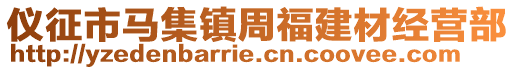 仪征市马集镇周福建材经营部
http://yzedenbarrie.cn.coovee.com